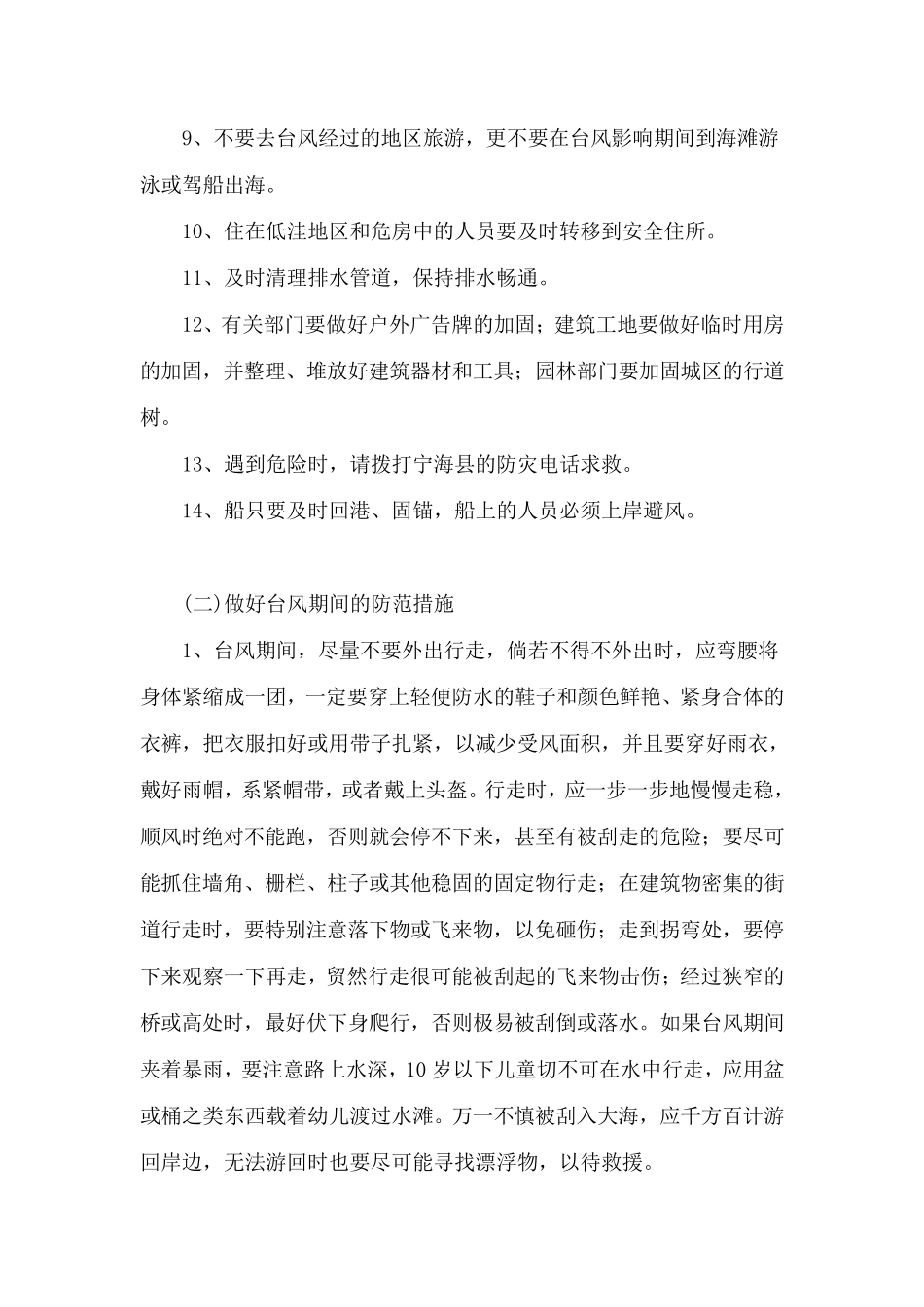 9、不要去台风经过的地区旅游，更不要在台风影响期间到海滩游泳或驾船出海。

10、住在低洼地区和危房中的人员要及时转移到安全住所。

11、及时清理排水管道，保持排水畅通。

12、有关部门要做好户外广告牌的加固；建筑工地要做好临时用房的加固，并整理、堆放好建筑器材和工具；园林部门要加固城区的行道树。

13、遇到危险时，请拨打宁海县的防灾电话求救。

14、船只要及时回港、固锚，船上的人员必须上岸避风。

(二)做好台风期间的防范措施

1、台风期间，尽量不要外出行走，倘若不得不外出时，应弯腰将身体紧缩成一团，一定要穿上轻便防水的鞋子和颜色鲜艳、紧身合体的衣裤，把衣服扣好或用带子扎紧，以减少受风面积，并且要穿好雨衣，戴好雨帽，系紧帽带，或者戴上头盔。行走时，应一步一步地慢慢走稳，顺风时绝对不能跑，否则就会停不下来，甚至有被刮走的危险；要尽可能抓住墙角、栅栏、柱子或其他稳固的固定物行走；在建筑物密集的街道行走时，要特别注意落下物或飞来物，以免砸伤；走到拐弯处，要停下来观察一下再走，贸然行走很可能被刮起的飞来物击伤；经过狭窄的桥或高处时，最好伏下身爬行，否则极易被刮倒或落水。如果台风期间夹着暴雨，要注意路上水深，10岁以下儿童切不可在水中行走，应用盆或桶之类东西载着幼儿渡过水滩。万一不慎被刮入大海，应千方百计游回岸边，无法游回时也要尽可能寻找漂浮物，以待救援。